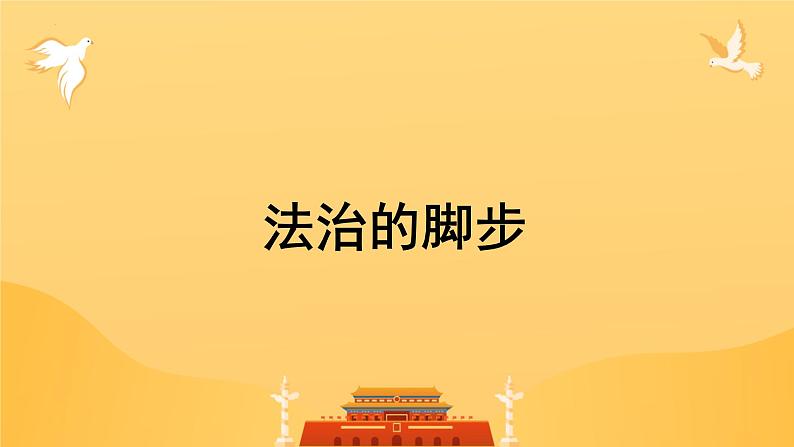 法治的脚步